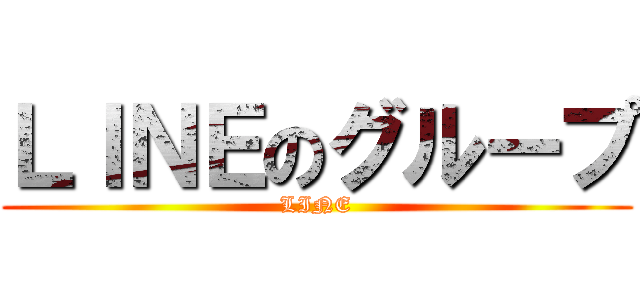 ＬＩＮＥのグループ
LINE